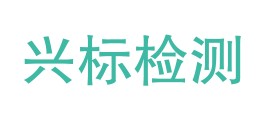 兴标检测